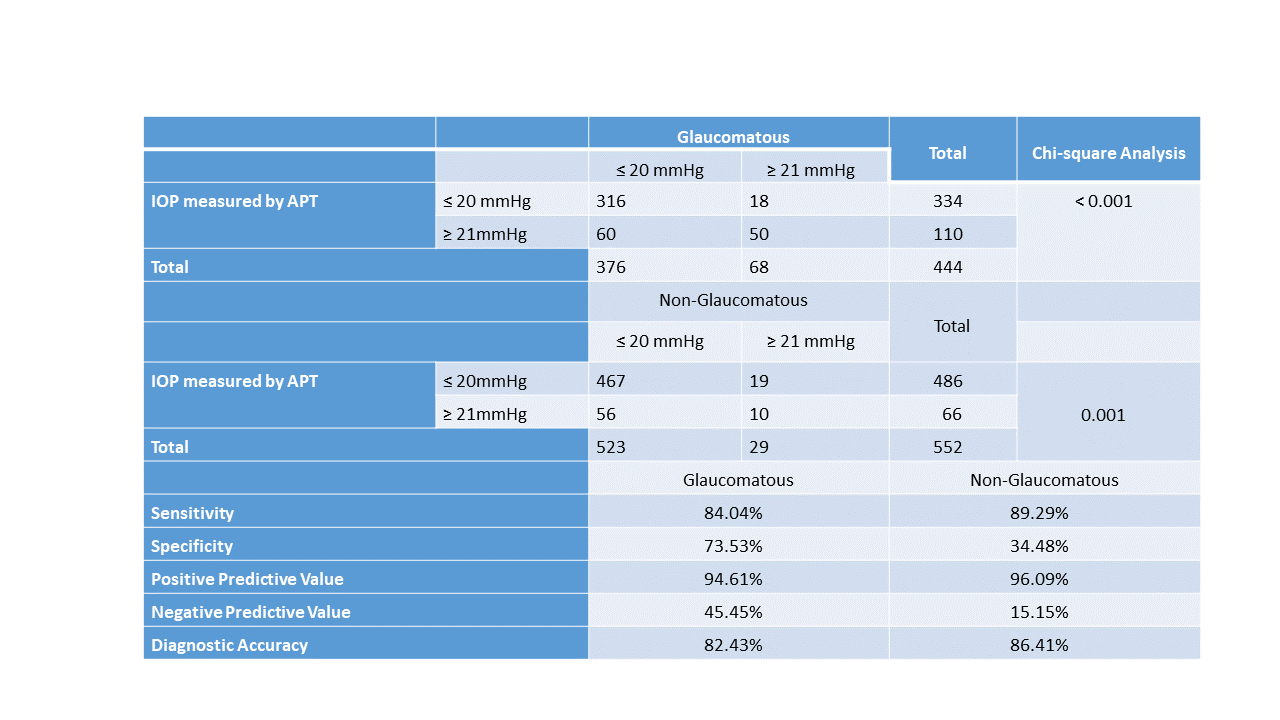 |  |  | Glaucomatous |  | Total | Chi-square Analysis |
|---|---|---|---|---|---|
|  |  | ≤ 20 mmHg | ≥ 21 mmHg |  |  |
| IOP measured by APT | ≤ 20 mmHg | 316 | 18 | 334 | < 0.001 |
|  | ≥ 21mmHg | 60 | 50 | 110 |  |
| Total |  | 376 | 68 | 444 |  |
|  |  | Non-Glaucomatous |  | Total |  |
|  |  | ≤ 20 mmHg | ≥ 21 mmHg |  |  |
| IOP measured by APT | ≤ 20mmHg | 467 | 19 | 486 | 0.001 |
|  | ≥ 21mmHg | 56 | 10 | 66 |  |
| Total |  | 523 | 29 | 552 |  |
|  |  | Glaucomatous |  | Non-Glaucomatous |  |
| Sensitivity |  | 84.04% |  | 89.29% |  |
| Specificity |  | 73.53% |  | 34.48% |  |
| Positive Predictive Value |  | 94.61% |  | 96.09% |  |
| Negative Predictive Value |  | 45.45% |  | 15.15% |  |
| Diagnostic Accuracy |  | 82.43% |  | 86.41% |  |